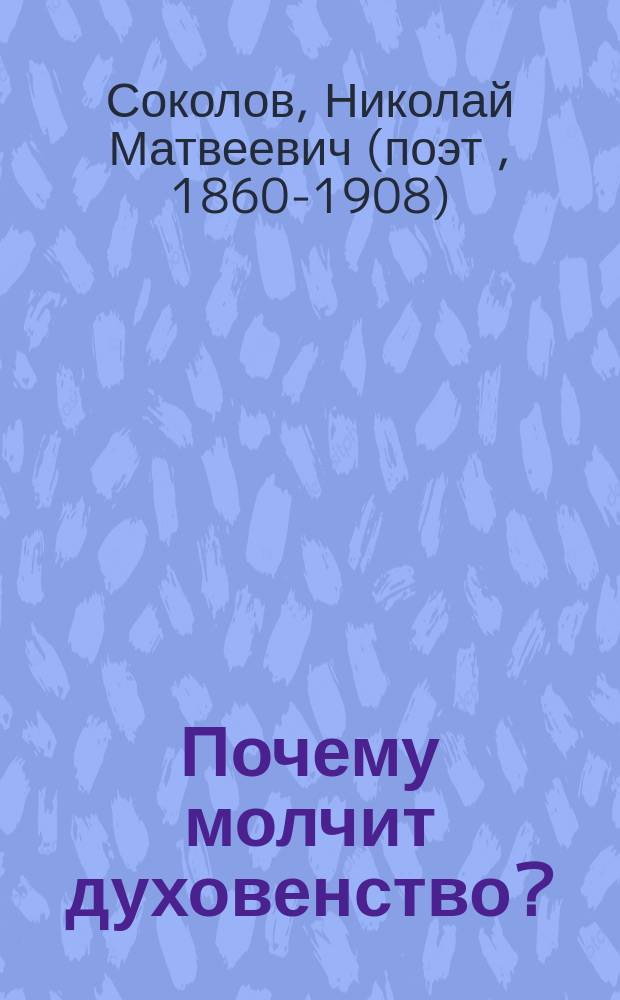 Соколов, Николай Матвеевич (поэт , 1860-1908)

Почему молчит духовенство?